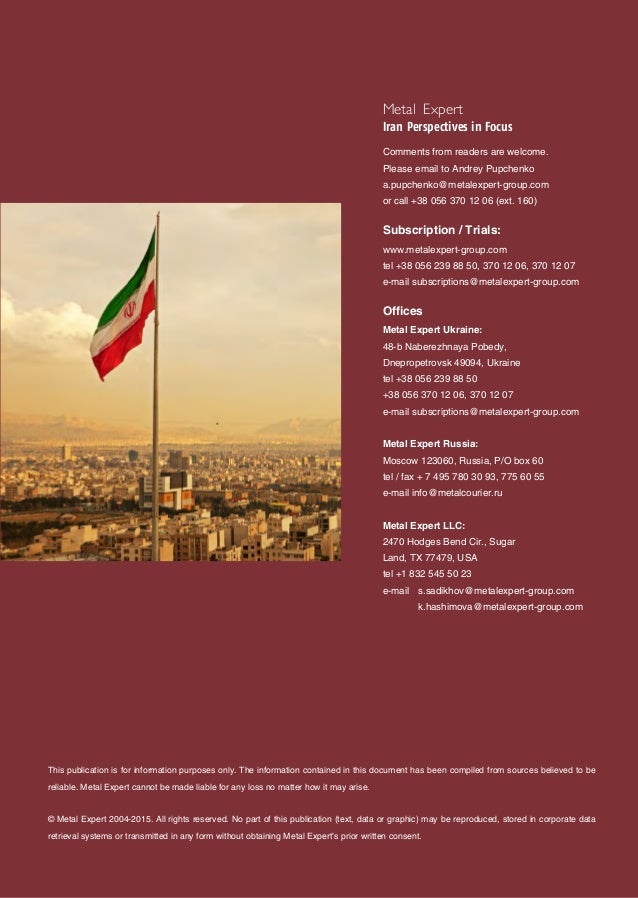 Metal Expert
Iran Perspectives in Focus

Comments from readers are welcome.
Please email to Andrey Pupchenko
a.pupchenko@metalexpert-group.com
or call +38 056 370 12 06 (ext. 160)

Subscription / Trials:

www.metalexpert-group.com
tel +38 056 239 88 50, 370 12 06, 370 12 07
e-mail subscriptions@metalexpert-group.com

Offices

Metal Expert Ukraine:
48-b Naberezhnaya Pobedy,
Dnepropetrovsk 49094, Ukraine
tel +38 056 239 88 50
+38 056 370 12 06, 370 12 07
e-mail subscriptions@metalexpert-group.com

Metal Expert Russia:
Moscow 123060, Russia, P/O box 60
tel / fax + 7 495 780 30 93, 775 60 55
e-mail info@metalcourier.ru

Metal Expert LLC:
2470 Hodges Bend Cir., Sugar
Land, TX 77479, USA
tel +1 832 545 50 23
e-mail s.sadikhov@metalexpert-group.com
k.hashimova@metalexpert-group.com

This publication is for information purposes only. The information contained in this document has been compiled from sources believed to be reliable. Metal Expert cannot be made liable for any loss no matter how it may arise.

© Metal Expert 2004-2015. All rights reserved. No part of this publication (text, data or graphic) may be reproduced, stored in corporate data retrieval systems or transmitted in any form without obtaining Metal Expert's prior written consent.